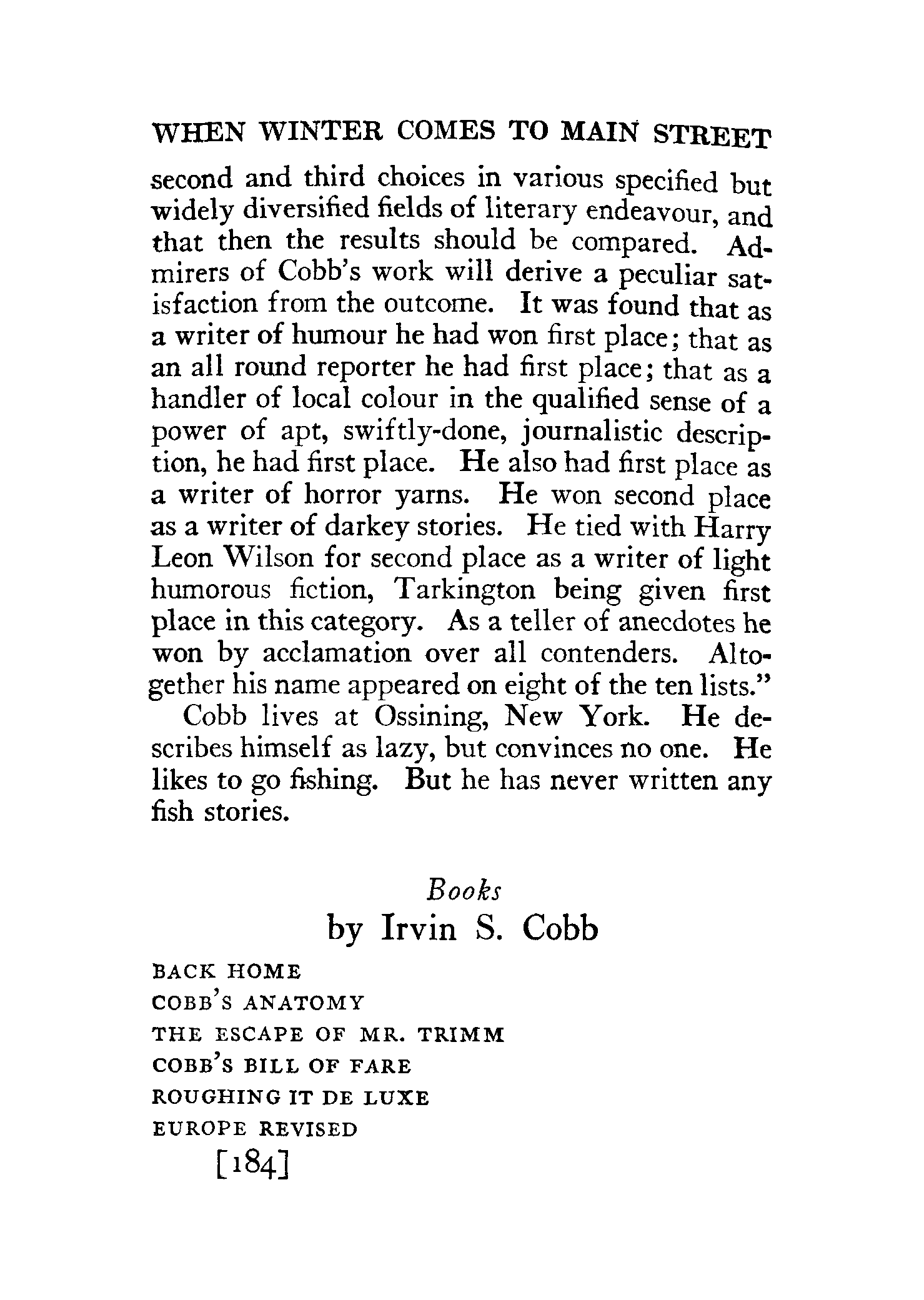 WHEN WINTER COMES TO MAIN STREET

second and third choices in various specified but widely diversified fields of literary endeavour, and that then the results should be compared. Admirers of Cobb's work will derive a peculiar satisfaction from the outcome. It was found that as a writer of humour he had won first place; that as an all round reporter he had first place; that as a handler of local colour in the qualified sense of a power of apt, swiftly-done, journalistic description, he had first place. He also had first place as a writer of horror yarns. He won second place as a writer of darkey stories. He tied with Harry Leon Wilson for second place as a writer of light humorous fiction, Tarkington being given first place in this category. As a teller of anecdotes he won by acclamation over all contenders. Altogether his name appeared on eight of the ten lists."

Cobb lives at Ossining, New York. He describes himself as lazy, but convinces no one. He likes to go fishing. But he has never written any fish stories.

Books
by Irvin S. Cobb

BACK HOME
COBB'S ANATOMY
THE ESCAPE OF MR. TRIMM
COBB'S BILL OF FARE
ROUGHING IT DE LUXE
EUROPE REVISED

[184]